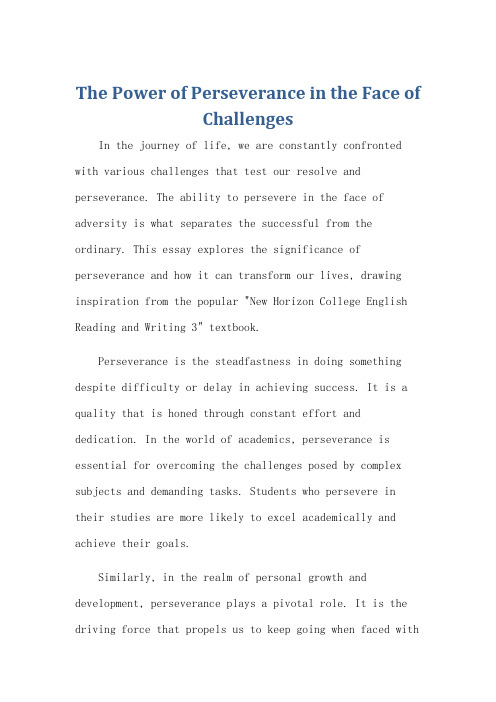 The Power of Perseverance in the Face of Challenges

In the journey of life, we are constantly confronted with various challenges that test our resolve and perseverance. The ability to persevere in the face of adversity is what separates the successful from the ordinary. This essay explores the significance of perseverance and how it can transform our lives, drawing inspiration from the popular "New Horizon College English Reading and Writing 3" textbook.

Perseverance is the steadfastness in doing something despite difficulty or delay in achieving success. It is a quality that is honed through constant effort and dedication. In the world of academics, perseverance is essential for overcoming the challenges posed by complex subjects and demanding tasks. Students who persevere in their studies are more likely to excel academically and achieve their goals.

Similarly, in the realm of personal growth and development, perseverance plays a pivotal role. It is the driving force that propels us to keep going when faced with